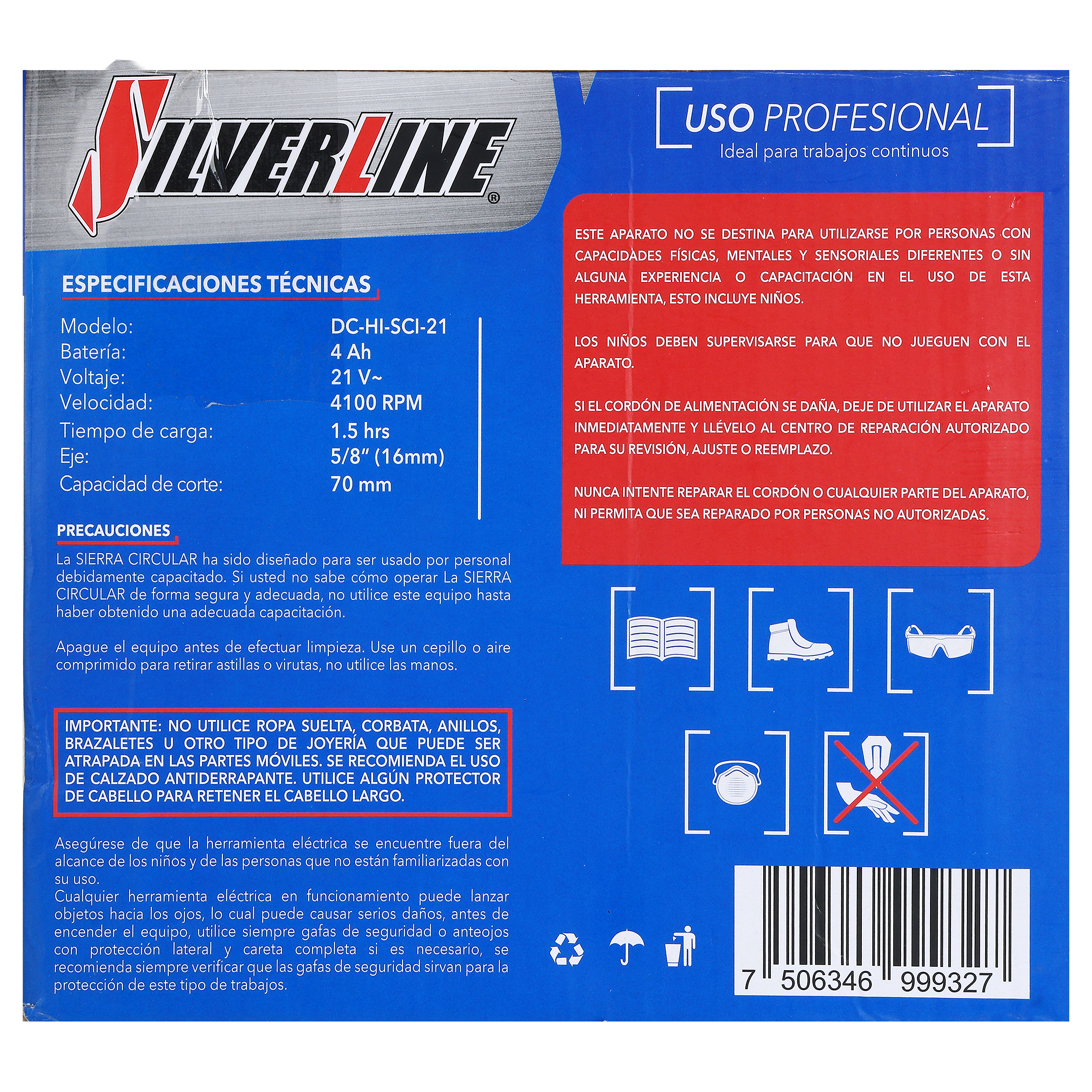 SILVERLINE®

ESPECIFICACIONES TÉCNICAS

Modelo: DC-HI-SCI-21
Batería: 4 Ah
Voltaje: 21 V~
Velocidad: 4100 RPM
Tiempo de carga: 1.5 hrs
Eje: 5/8" (16mm)
Capacidad de corte: 70 mm

PRECAUCIONES

La SIERRA CIRCULAR ha sido diseñado para ser usado por personal debidamente capacitado. Si usted no sabe cómo operar La SIERRA CIRCULAR de forma segura y adecuada, no utilice este equipo hasta haber obtenido una adecuada capacitación.

Apague el equipo antes de efectuar limpieza. Use un cepillo o aire comprimido para retirar astillas o virutas, no utilice las manos.

IMPORTANTE: NO UTILICE ROPA SUELTA, CORBATA, ANILLOS, BRAZALETES U OTRO TIPO DE JOYERÍA QUE PUEDE SER ATRAPADA EN LAS PARTES MÓVILES. SE RECOMIENDA EL USO DE CALZADO ANTIDERRAPANTE. UTILICE ALGÚN PROTECTOR DE CABELLO PARA RETENER EL CABELLO LARGO.

Asegúrese de que la herramienta eléctrica se encuentre fuera del alcance de los niños y de las personas que no están familiarizadas con su uso.
Cualquier herramienta eléctrica en funcionamiento puede lanzar objetos hacia los ojos, lo cual puede causar serios daños, antes de encender el equipo, utilice siempre gafas de seguridad o anteojos con protección lateral y careta completa si es necesario, se recomienda siempre verificar que las gafas de seguridad sirvan para la protección de este tipo de trabajos.

USO PROFESIONAL
Ideal para trabajos continuos

ESTE APARATO NO SE DESTINA PARA UTILIZARSE POR PERSONAS CON CAPACIDADES FÍSICAS, MENTALES Y SENSORIALES DIFERENTES O SIN ALGUNA EXPERIENCIA O CAPACITACIÓN EN EL USO DE ESTA HERRAMIENTA, ESTO INCLUYE NIÑOS.

LOS NIÑOS DEBEN SUPERVISARSE PARA QUE NO JUEGUEN CON EL APARATO.

SI EL CORDÓN DE ALIMENTACIÓN SE DAÑA, DEJE DE UTILIZAR EL APARATO INMEDIATAMENTE Y LLÉVELO AL CENTRO DE REPARACIÓN AUTORIZADO PARA SU REVISIÓN, AJUSTE O REEMPLAZO.

NUNCA INTENTE REPARAR EL CORDÓN O CUALQUIER PARTE DEL APARATO, NI PERMITA QUE SEA REPARADO POR PERSONAS NO AUTORIZADAS.

7 506346 999327